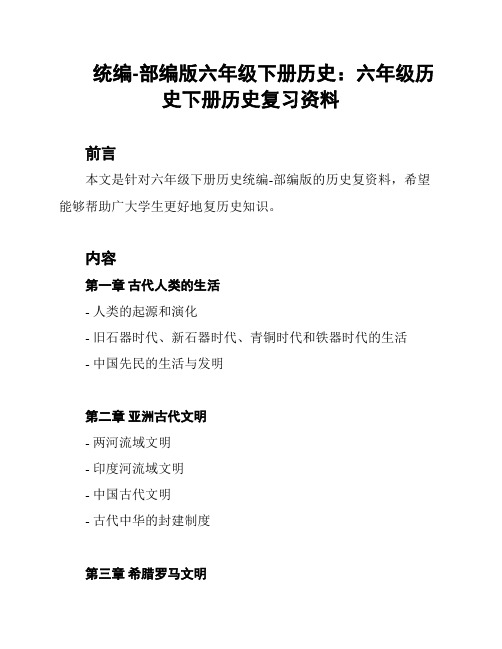 统编-部编版六年级下册历史：六年级历史下册历史复习资料

前言

本文是针对六年级下册历史统编-部编版的历史复资料，希望能够帮助广大学生更好地复历史知识。

内容

第一章 古代人类的生活

- 人类的起源和演化

- 旧石器时代、新石器时代、青铜时代和铁器时代的生活

- 中国先民的生活与发明

第二章 亚洲古代文明

- 两河流域文明

- 印度河流域文明

- 中国古代文明

- 古代中华的封建制度

第三章 希腊罗马文明